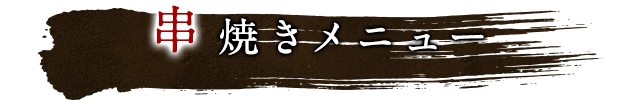 串焼きメニュー